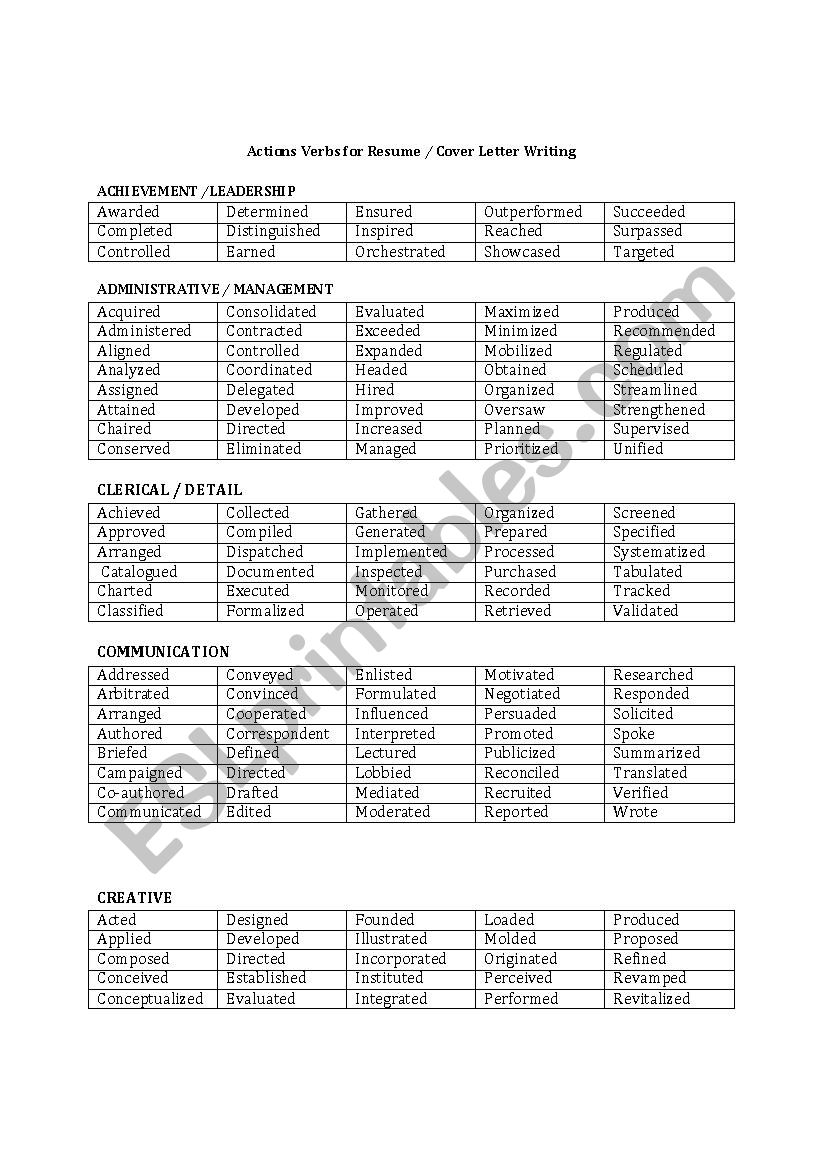 Actions Verbs for Resume / Cover Letter Writing

ACHIEVEMENT /LEADERSHIP

| Awarded | Determined | Ensured | Outperformed | Succeeded |
|---|---|---|---|---|
| Completed | Distinguished | Inspired | Reached | Surpassed |
| Controlled | Earned | Orchestrated | Showcased | Targeted |

ADMINISTRATIVE / MANAGEMENT

| Acquired | Consolidated | Evaluated | Maximized | Produced |
|---|---|---|---|---|
| Administered | Contracted | Exceeded | Minimized | Recommended |
| Aligned | Controlled | Expanded | Mobilized | Regulated |
| Analyzed | Coordinated | Headed | Obtained | Scheduled |
| Assigned | Delegated | Hired | Organized | Streamlined |
| Attained | Developed | Improved | Oversaw | Strengthened |
| Chaired | Directed | Increased | Planned | Supervised |
| Conserved | Eliminated | Managed | Prioritized | Unified |

CLERICAL / DETAIL

| Achieved | Collected | Gathered | Organized | Screened |
|---|---|---|---|---|
| Approved | Compiled | Generated | Prepared | Specified |
| Arranged | Dispatched | Implemented | Processed | Systematized |
| Catalogued | Documented | Inspected | Purchased | Tabulated |
| Charted | Executed | Monitored | Recorded | Tracked |
| Classified | Formalized | Operated | Retrieved | Validated |

COMMUNICATION

| Addressed | Conveyed | Enlisted | Motivated | Researched |
|---|---|---|---|---|
| Arbitrated | Convinced | Formulated | Negotiated | Responded |
| Arranged | Cooperated | Influenced | Persuaded | Solicited |
| Authored | Correspondent | Interpreted | Promoted | Spoke |
| Briefed | Defined | Lectured | Publicized | Summarized |
| Campaigned | Directed | Lobbied | Reconciled | Translated |
| Co-authored | Drafted | Mediated | Recruited | Verified |
| Communicated | Edited | Moderated | Reported | Wrote |

CREATIVE

| Acted | Designed | Founded | Loaded | Produced |
|---|---|---|---|---|
| Applied | Developed | Illustrated | Molded | Proposed |
| Composed | Directed | Incorporated | Originated | Refined |
| Conceived | Established | Instituted | Perceived | Revamped |
| Conceptualized | Evaluated | Integrated | Performed | Revitalized |

ESLprintables.com